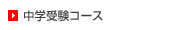 中学受験コース